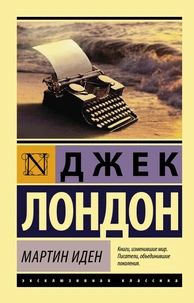 N

ДЖЕК

ЛОНДОН

МАРТИН ИДЕН

Книги, изменившие мир. Писатели, объединившие поколения.

ЭКСКЛЮЗИВНАЯ КЛАССИКА